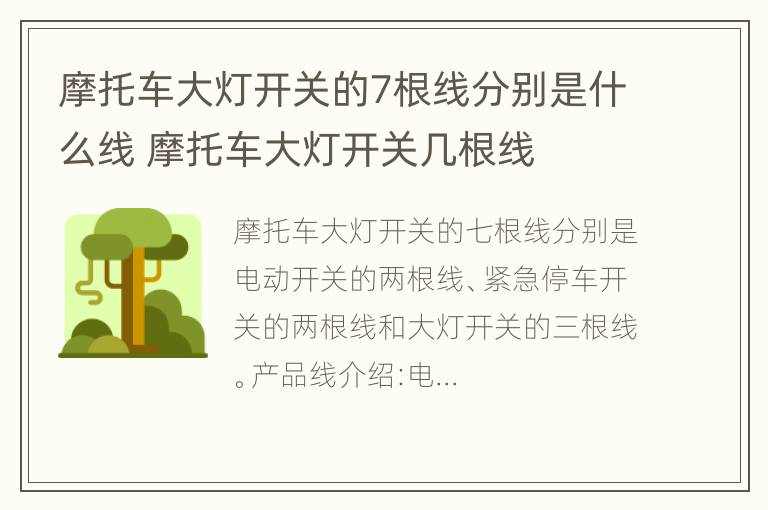 摩托车大灯开关的7根线分别是什么线 摩托车大灯开关几根线

摩托车大灯开关的七根线分别是电动开关的两根线、紧急停车开关的两根线和大灯开关的三根线。产品线介绍:电...